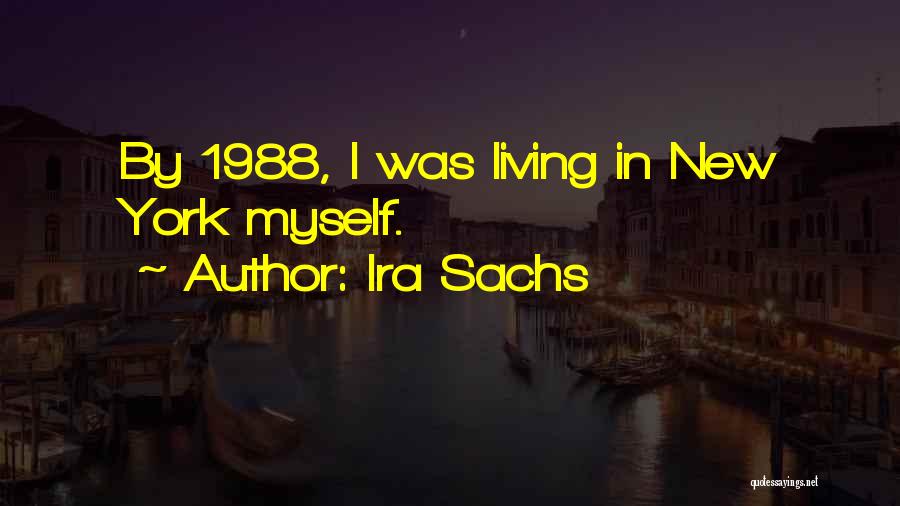 By 1988, I was living in New York myself.

~ Author: Ira Sachs

quotessayings.net